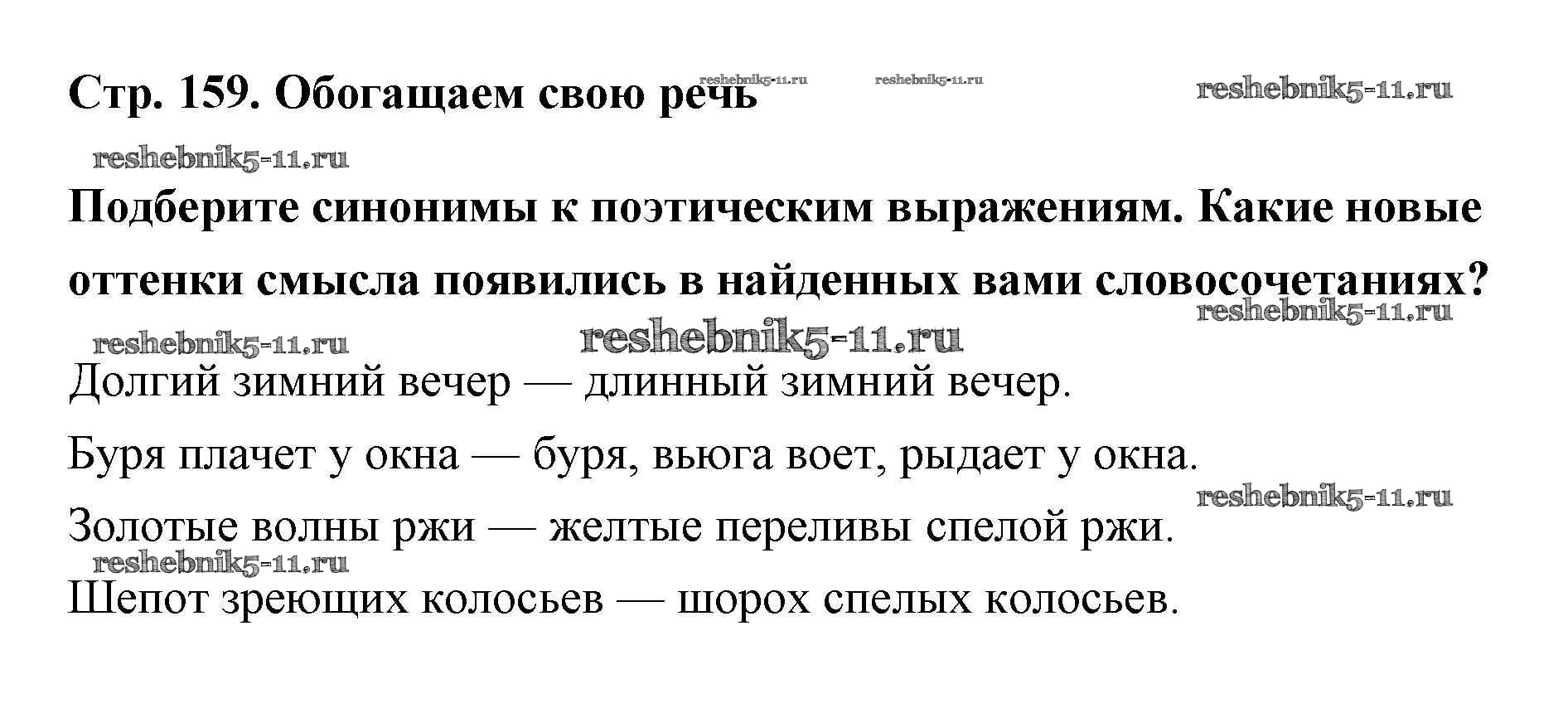 Стр. 159. Обогащаем свою речь reshebnik5-11.ru reshebnik5-11.ru reshebnik5-11.ru

reshebnik5-11.ru

Подберите синонимы к поэтическим выражениям. Какие новые оттенки смысла появились в найденных вами словосочетаниях?

reshebnik5-11.ru

reshebnik5-11.ru reshebnik5-11.ru

Долгий зимний вечер — длинный зимний вечер.

Буря плачет у окна — буря, вьюга воет, рыдает у окна.

reshebnik5-11.ru

Золотые волны ржи — желтые переливы спелой ржи.

reshebnik5-11.ru

Шепот зреющих колосьев — шорох спелых колосьев.